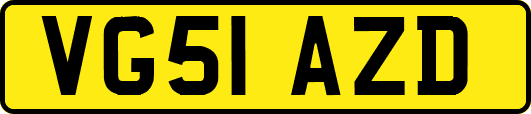 VG51 AZD